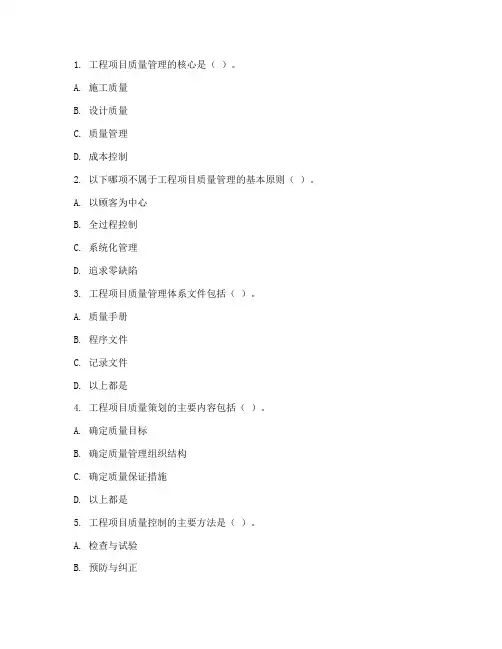 1. 工程项目质量管理的核心是（ ）。

A. 施工质量

B. 设计质量

C. 质量管理

D. 成本控制

2. 以下哪项不属于工程项目质量管理的基本原则（ ）。

A. 以顾客为中心

B. 全过程控制

C. 系统化管理

D. 追求零缺陷

3. 工程项目质量管理体系文件包括（ ）。

A. 质量手册

B. 程序文件

C. 记录文件

D. 以上都是

4. 工程项目质量策划的主要内容包括（ ）。

A. 确定质量目标

B. 确定质量管理组织结构

C. 确定质量保证措施

D. 以上都是

5. 工程项目质量控制的主要方法是（ ）。

A. 检查与试验

B. 预防与纠正